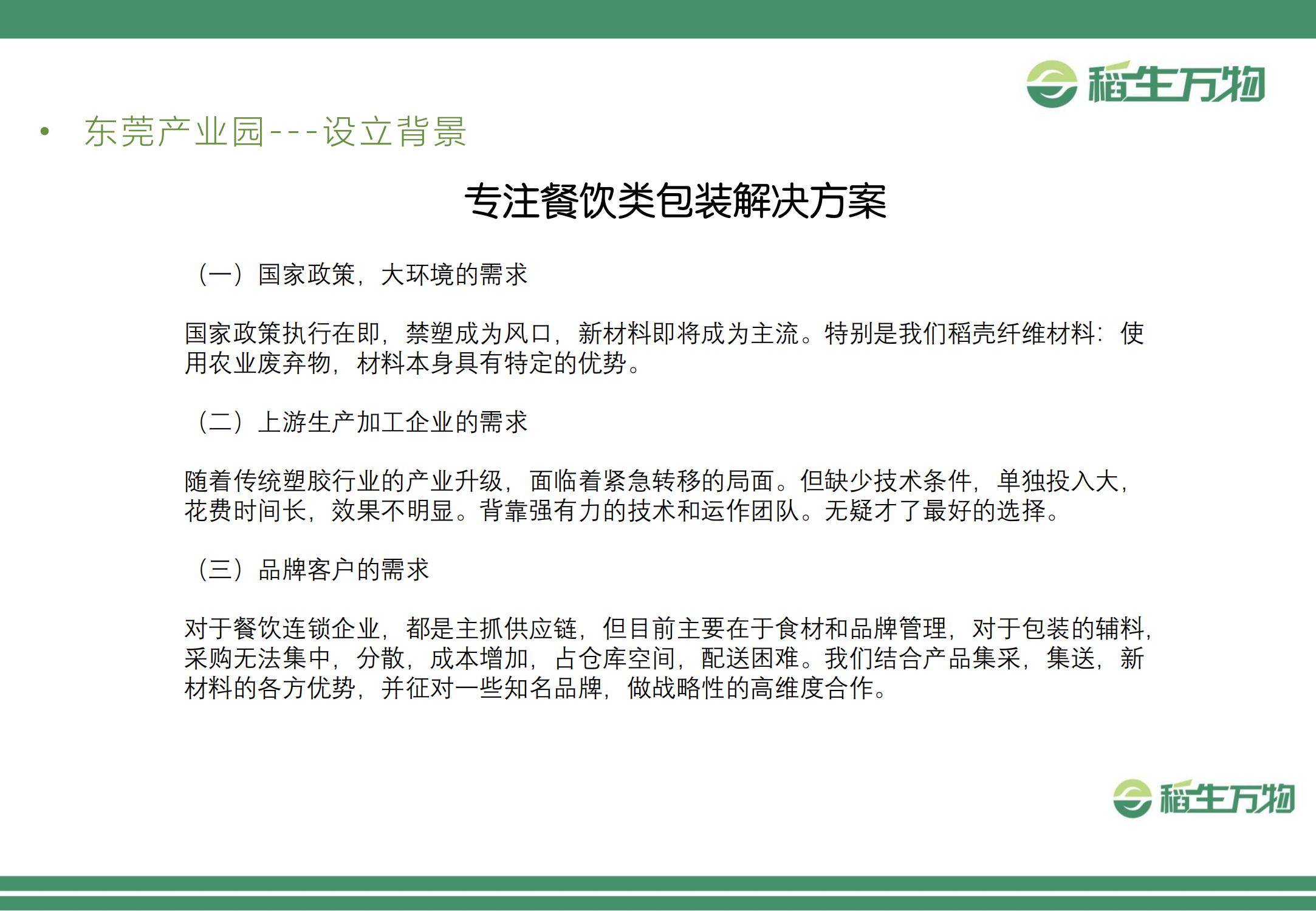 稻生万物

• 东莞产业园---设立背景

专注餐饮类包装解决方案

（一）国家政策，大环境的需求

国家政策执行在即，禁塑成为风口，新材料即将成为主流。特别是我们稻壳纤维材料：使用农业废弃物，材料本身具有特定的优势。

（二）上游生产加工企业的需求

随着传统塑胶行业的产业升级，面临着紧急转移的局面。但缺少技术条件，单独投入大，花费时间长，效果不明显。背靠强有力的技术和运作团队。无疑才了最好的选择。

（三）品牌客户的需求

对于餐饮连锁企业，都是主抓供应链，但目前主要在于食材和品牌管理，对于包装的辅料，采购无法集中，分散，成本增加，占仓库空间，配送困难。我们结合产品集采，集送，新材料的各方优势，并征对一些知名品牌，做战略性的高维度合作。

稻生万物